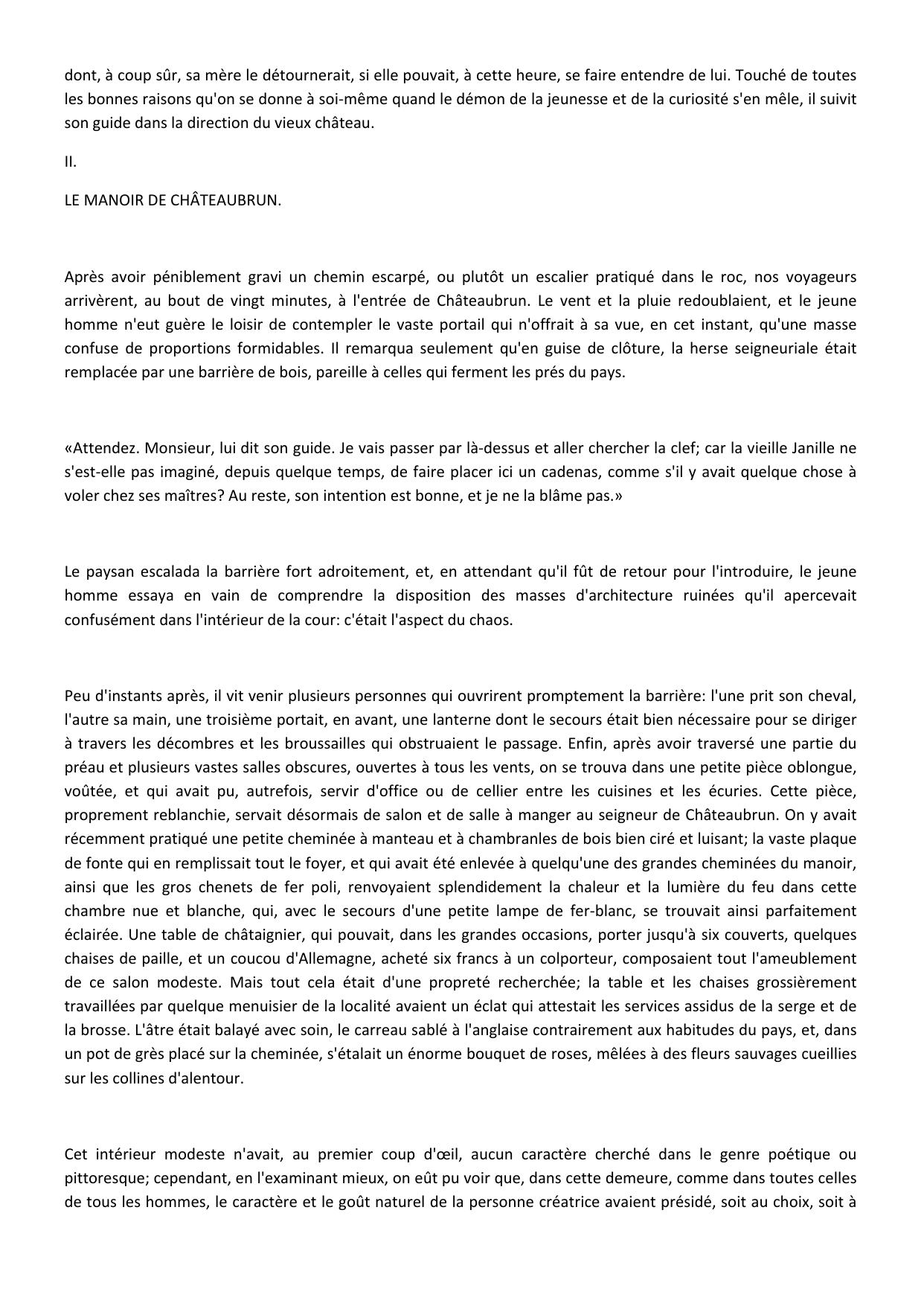 dont, à coup sûr, sa mère le détournerait, si elle pouvait, à cette heure, se faire entendre de lui. Touché de toutes les bonnes raisons qu'on se donne à soi-même quand le démon de la jeunesse et de la curiosité s'en mêle, il suivit son guide dans la direction du vieux château.

II.

LE MANOIR DE CHÂTEAUBRUN.

Après avoir péniblement gravi un chemin escarpé, ou plutôt un escalier pratiqué dans le roc, nos voyageurs arrivèrent, au bout de vingt minutes, à l'entrée de Châteaubrun. Le vent et la pluie redoublaient, et le jeune homme n'eut guère le loisir de contempler le vaste portail qui n'offrait à sa vue, en cet instant, qu'une masse confuse de proportions formidables. Il remarqua seulement qu'en guise de clôture, la herse seigneuriale était remplacée par une barrière de bois, pareille à celles qui ferment les prés du pays.

«Attendez. Monsieur, lui dit son guide. Je vais passer par là-dessus et aller chercher la clef; car la vieille Janille ne s'est-elle pas imaginé, depuis quelque temps, de faire placer ici un cadenas, comme s'il y avait quelque chose à voler chez ses maîtres? Au reste, son intention est bonne, et je ne la blâme pas.»

Le paysan escalada la barrière fort adroitement, et, en attendant qu'il fût de retour pour l'introduire, le jeune homme essaya en vain de comprendre la disposition des masses d'architecture ruinées qu'il apercevait confusément dans l'intérieur de la cour: c'était l'aspect du chaos.

Peu d'instants après, il vit venir plusieurs personnes qui ouvrirent promptement la barrière: l'une prit son cheval, l'autre sa main, une troisième portait, en avant, une lanterne dont le secours était bien nécessaire pour se diriger à travers les décombres et les broussailles qui obstruaient le passage. Enfin, après avoir traversé une partie du préau et plusieurs vastes salles obscures, ouvertes à tous les vents, on se trouva dans une petite pièce oblongue, voûtée, et qui avait pu, autrefois, servir d'office ou de cellier entre les cuisines et les écuries. Cette pièce, proprement reblanchie, servait désormais de salon et de salle à manger au seigneur de Châteaubrun. On y avait récemment pratiqué une petite cheminée à manteau et à chambranles de bois bien ciré et luisant; la vaste plaque de fonte qui en remplissait tout le foyer, et qui avait été enlevée à quelqu'une des grandes cheminées du manoir, ainsi que les gros chenets de fer poli, renvoyaient splendidement la chaleur et la lumière du feu dans cette chambre nue et blanche, qui, avec le secours d'une petite lampe de fer-blanc, se trouvait ainsi parfaitement éclairée. Une table de châtaignier, qui pouvait, dans les grandes occasions, porter jusqu'à six couverts, quelques chaises de paille, et un coucou d'Allemagne, acheté six francs à un colporteur, composaient tout l'ameublement de ce salon modeste. Mais tout cela était d'une propreté recherchée; la table et les chaises grossièrement travaillées par quelque menuisier de la localité avaient un éclat qui attestait les services assidus de la serge et de la brosse. L'âtre était balayé avec soin, le carreau sablé à l'anglaise contrairement aux habitudes du pays, et, dans un pot de grès placé sur la cheminée, s'étalait un énorme bouquet de roses, mêlées à des fleurs sauvages cueillies sur les collines d'alentour.

Cet intérieur modeste n'avait, au premier coup d'œil, aucun caractère cherché dans le genre poétique ou pittoresque; cependant, en l'examinant mieux, on eût pu voir que, dans cette demeure, comme dans toutes celles de tous les hommes, le caractère et le goût naturel de la personne créatrice avaient présidé, soit au choix, soit à